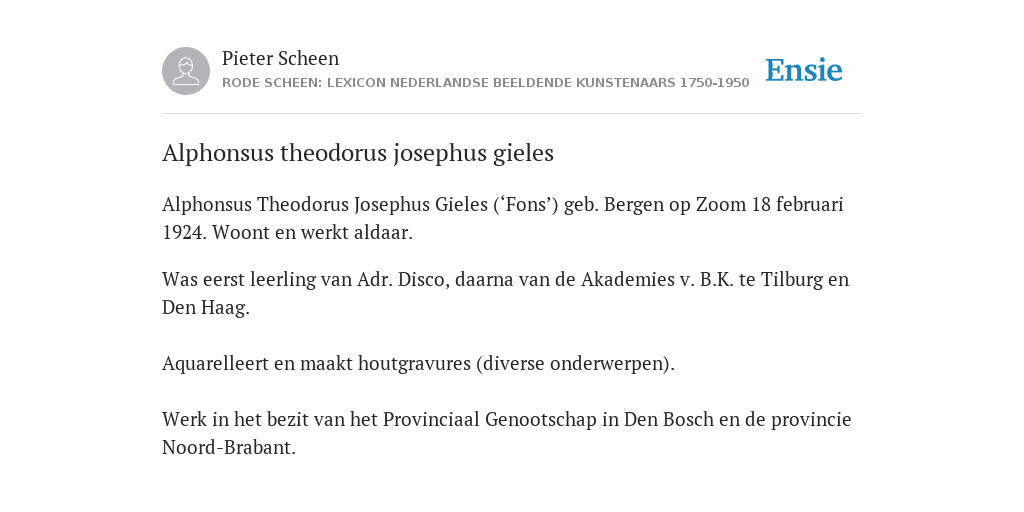 Pieter Scheen
RODE SCHEEN: LEXICON NEDERLANDSE BEELDENDE KUNSTENAARS 1750-1950

Ensie

Alphonsus theodorus josephus gieles

Alphonsus Theodorus Josephus Gieles (‘Fons’) geb. Bergen op Zoom 18 februari 1924. Woont en werkt aldaar.

Was eerst leerling van Adr. Disco, daarna van de Akademies v. B.K. te Tilburg en Den Haag.

Aquarelleert en maakt houtgravures (diverse onderwerpen).

Werk in het bezit van het Provinciaal Genootschap in Den Bosch en de provincie Noord-Brabant.